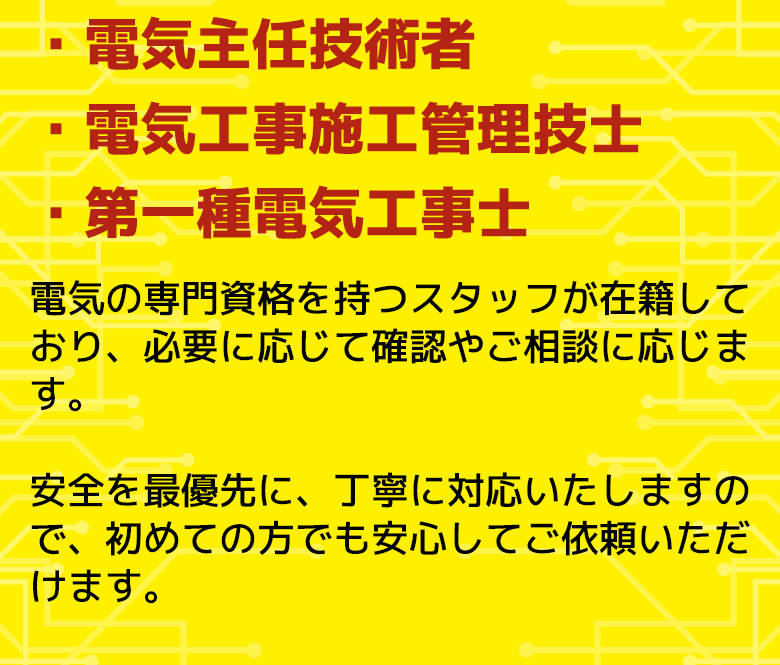 ・電気主任技術者
・電気工事施工管理技士
・第一種電気工事士

電気の専門資格を持つスタッフが在籍しており、必要に応じて確認やご相談に応じます。

安全を最優先に、丁寧に対応いたしますので、初めての方でも安心してご依頼いただけます。